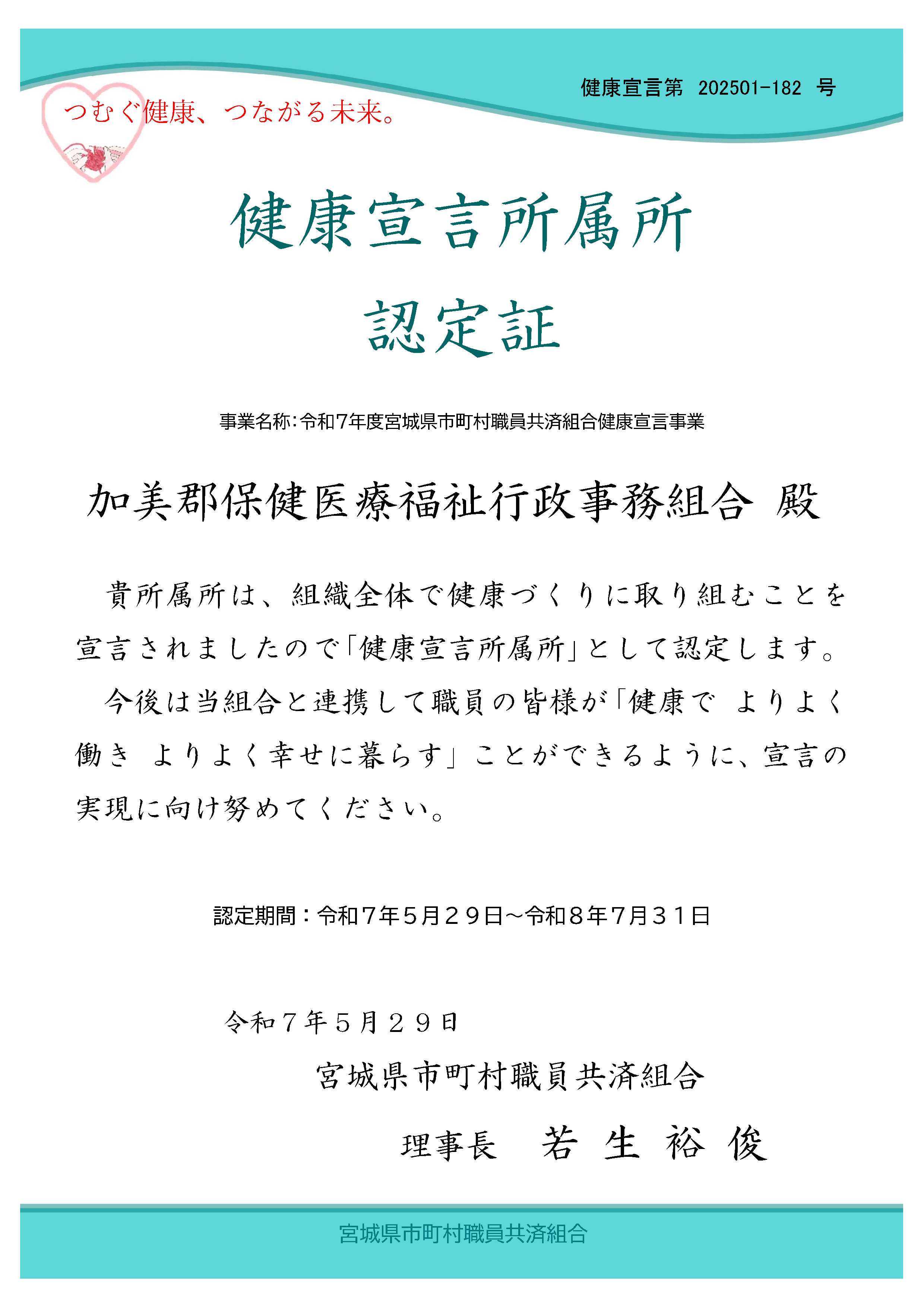 健康宣言第　202501-182　号

つむぐ健康、つながる未来。

健康宣言所属所

認定証

事業名称:令和7年度宮城県市町村職員共済組合健康宣言事業

加美郡保健医療福祉行政事務組合 殿

貴所属所は、組織全体で健康づくりに取り組むことを宣言されましたので「健康宣言所属所」として認定します。

今後は当組合と連携して職員の皆様が「健康で よりよく働き よりよく幸せに暮らす」ことができるように、宣言の実現に向け努めてください。

認定期間：令和７年５月２９日～令和８年７月３１日

令和７年５月２９日

宮城県市町村職員共済組合

理事長　若 生 裕 俊

宮城県市町村職員共済組合